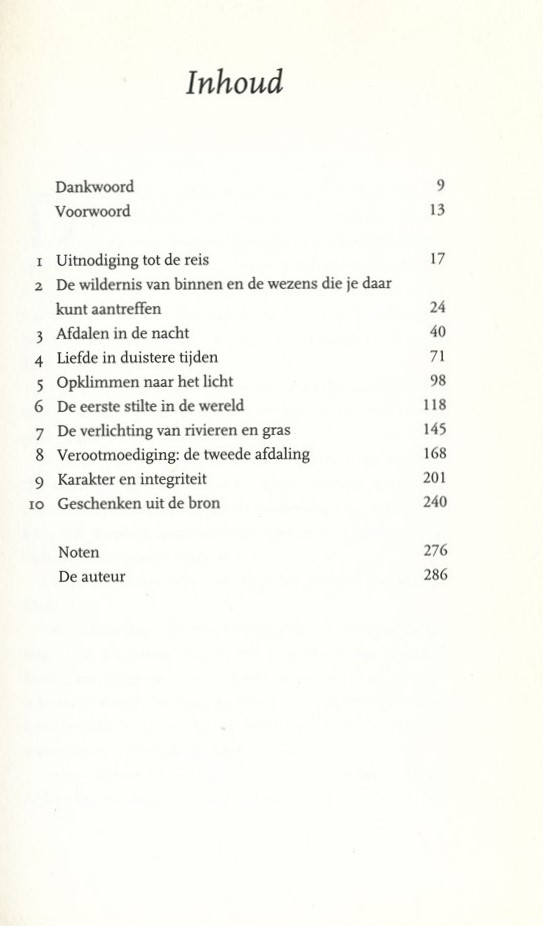 Inhoud

Dankwoord 9
Voorwoord 13

1 Uitnodiging tot de reis 17
2 De wildernis van binnen en de wezens die je daar kunt aantreffen 24
3 Afdalen in de nacht 40
4 Liefde in duistere tijden 71
5 Opklimmen naar het licht 98
6 De eerste stilte in de wereld 118
7 De verlichting van rivieren en gras 145
8 Verootmoediging: de tweede afdaling 168
9 Karakter en integriteit 201
10 Geschenken uit de bron 240

Noten 276
De auteur 286